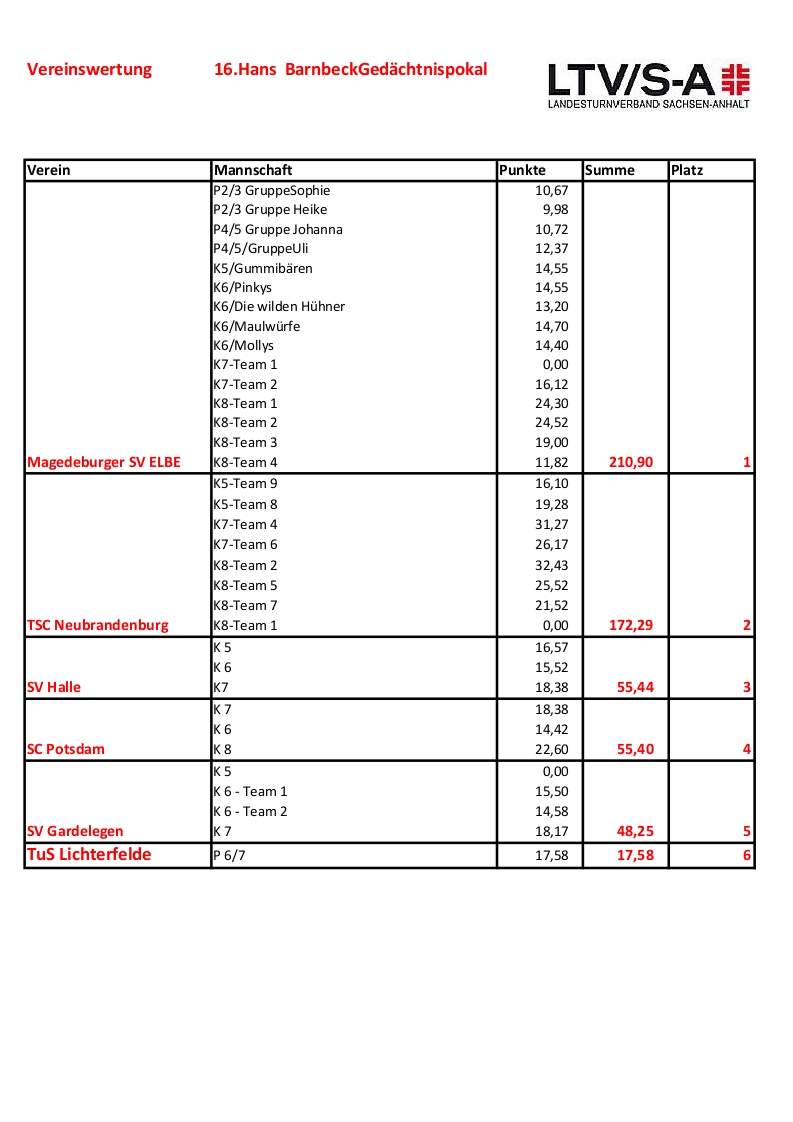 Vereinswertung 16.Hans BarnbeckGedächtnispokal

LTV/S-A
LANDESTURNVERBAND SACHSEN-ANHALT

| Verein | Mannschaft | Punkte | Summe | Platz |
|---|---|---|---|---|
| | P2/3 GruppeSophie | 10,67 | | |
| | P2/3 Gruppe Heike | 9,98 | | |
| | P4/5 Gruppe Johanna | 10,72 | | |
| | P4/5/GruppeUli | 12,37 | | |
| | K5/Gummibären | 14,55 | | |
| | K6/Pinkys | 14,55 | | |
| | K6/Die wilden Hühner | 13,20 | | |
| | K6/Maulwürfe | 14,70 | | |
| | K6/Mollys | 14,40 | | |
| | K7-Team 1 | 0,00 | | |
| | K7-Team 2 | 16,12 | | |
| | K8-Team 1 | 24,30 | | |
| | K8-Team 2 | 24,52 | | |
| | K8-Team 3 | 19,00 | | |
| Magedeburger SV ELBE | K8-Team 4 | 11,82 | 210,90 | 1 |
| | K5-Team 9 | 16,10 | | |
| | K5-Team 8 | 19,28 | | |
| | K7-Team 4 | 31,27 | | |
| | K7-Team 6 | 26,17 | | |
| | K8-Team 2 | 32,43 | | |
| | K8-Team 5 | 25,52 | | |
| | K8-Team 7 | 21,52 | | |
| TSC Neubrandenburg | K8-Team 1 | 0,00 | 172,29 | 2 |
| | K 5 | 16,57 | | |
| | K 6 | 15,52 | | |
| SV Halle | K7 | 18,38 | 55,44 | 3 |
| | K 7 | 18,38 | | |
| | K 6 | 14,42 | | |
| SC Potsdam | K 8 | 22,60 | 55,40 | 4 |
| | K 5 | 0,00 | | |
| | K 6 - Team 1 | 15,50 | | |
| | K 6 - Team 2 | 14,58 | | |
| SV Gardelegen | K 7 | 18,17 | 48,25 | 5 |
| TuS Lichterfelde | P 6/7 | 17,58 | 17,58 | 6 |